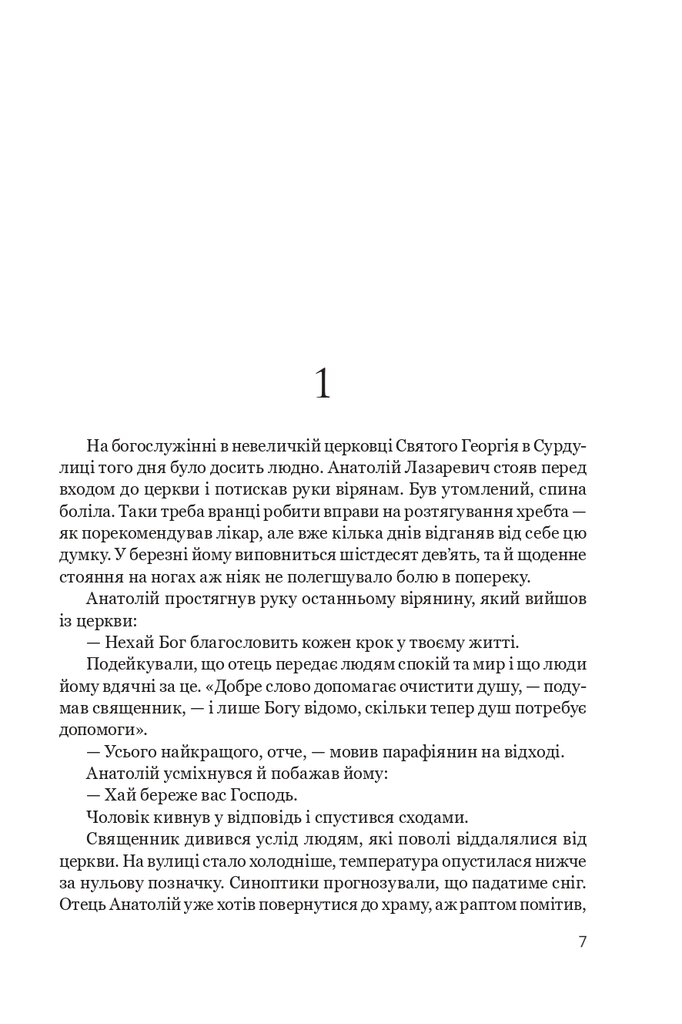 1

На богослужінні в невеличкій церковці Святого Георгія в Сурдулиці того дня було досить людно. Анатолій Лазаревич стояв перед входом до церкви і потискав руки вірянам. Був утомлений, спина боліла. Таки треба вранці робити вправи на розтягування хребта — як порекомендував лікар, але вже кілька днів відганяв від себе цю думку. У березні йому виповниться шістдесят дев'ять, та й щоденне стояння на ногах аж ніяк не полегшувало болю в попереку.

Анатолій простягнув руку останньому вірянину, який вийшов із церкви:

— Нехай Бог благословить кожен крок у твоєму житті.

Подейкували, що отець передає людям спокій та мир і що люди йому вдячні за це. «Добре слово допомагає очистити душу, — подумав священник, — і лише Богу відомо, скільки тепер душ потребує допомоги».

— Усього найкращого, отче, — мовив парафіянин на відході.

Анатолій усміхнувся й побажав йому:

— Хай береже вас Господь.

Чоловік кивнув у відповідь і спустився сходами.

Священник дивився услід людям, які поволі віддалялися від церкви. На вулиці стало холодніше, температура опустилася нижче за нульову позначку. Синоптики прогнозували, що падатиме сніг. Отець Анатолій уже хотів повернутися до храму, аж раптом помітив,

7